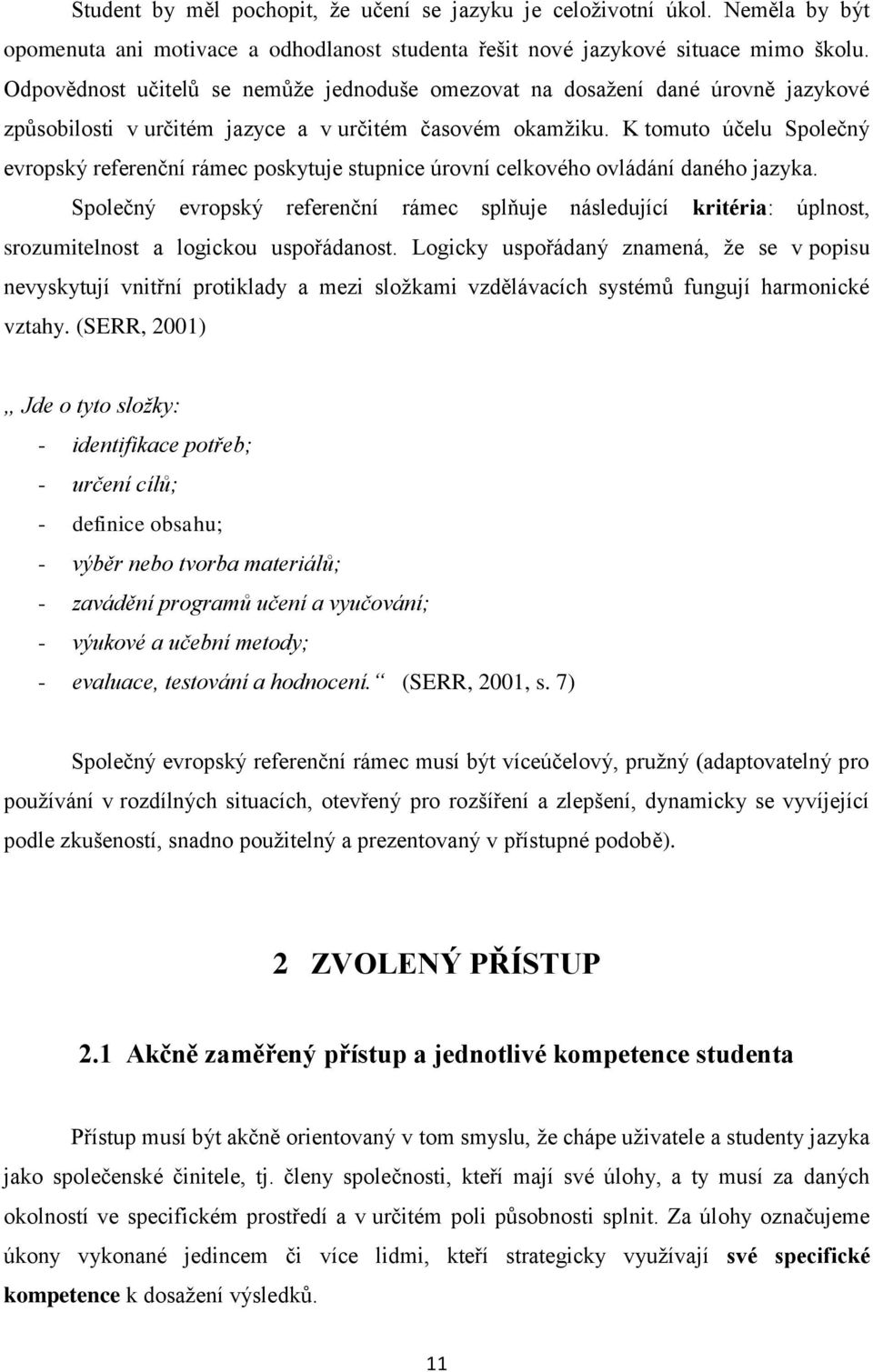 Student by měl pochopit, že učení se jazyku je celoživotní úkol. Neměla by být opomenuta ani motivace a odhodlanost studenta řešit nové jazykové situace mimo školu. Odpovědnost učitelů se nemůže jednoduše omezovat na dosažení dané úrovně jazykové způsobilosti v určitém jazyce a v určitém časovém okamžiku. K tomuto účelu Společný evropský referenční rámec poskytuje stupnice úrovní celkového ovládání daného jazyka.

Společný evropský referenční rámec splňuje následující kritéria: úplnost, srozumitelnost a logickou uspořádanost. Logicky uspořádaný znamená, že se v popisu nevyskytují vnitřní protiklady a mezi složkami vzdělávacích systémů fungují harmonické vztahy. (SERR, 2001)

„ Jde o tyto složky:
- identifikace potřeb;
- určení cílů;
- definice obsahu;
- výběr nebo tvorba materiálů;
- zavádění programů učení a vyučování;
- výukové a učební metody;
- evaluace, testování a hodnocení.“ (SERR, 2001, s. 7)

Společný evropský referenční rámec musí být víceúčelový, pružný (adaptovatelný pro používání v rozdílných situacích, otevřený pro rozšíření a zlepšení, dynamicky se vyvíjející podle zkušeností, snadno použitelný a prezentovaný v přístupné podobě).

2 ZVOLENÝ PŘÍSTUP

2.1 Akčně zaměřený přístup a jednotlivé kompetence studenta

Přístup musí být akčně orientovaný v tom smyslu, že chápe uživatele a studenty jazyka jako společenské činitele, tj. členy společnosti, kteří mají své úlohy, a ty musí za daných okolností ve specifickém prostředí a v určitém poli působnosti splnit. Za úlohy označujeme úkony vykonané jedincem či více lidmi, kteří strategicky využívají své specifické kompetence k dosažení výsledků.

11